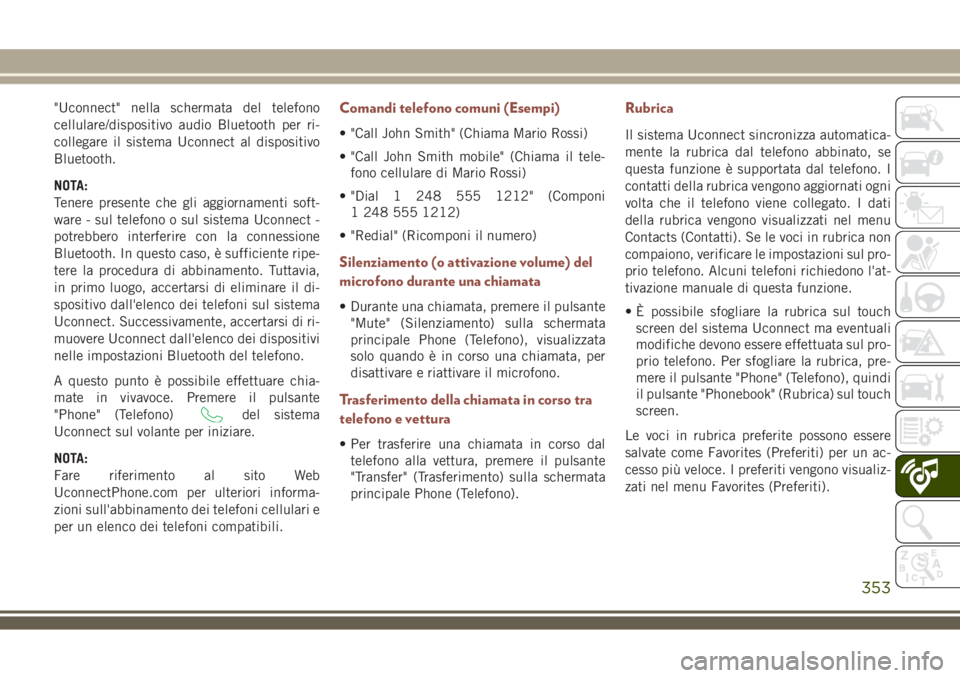 "Uconnect" nella schermata del telefono cellulare/dispositivo audio Bluetooth per ricollegare il sistema Uconnect al dispositivo Bluetooth.

NOTA:
Tenere presente che gli aggiornamenti software - sul telefono o sul sistema Uconnect - potrebbero interferire con la connessione Bluetooth. In questo caso, è sufficiente ripetere la procedura di abbinamento. Tuttavia, in primo luogo, accertarsi di eliminare il dispositivo dall'elenco dei telefoni sul sistema Uconnect. Successivamente, accertarsi di rimuovere Uconnect dall'elenco dei dispositivi nelle impostazioni Bluetooth del telefono.

A questo punto è possibile effettuare chiamate in vivavoce. Premere il pulsante "Phone" (Telefono) del sistema Uconnect sul volante per iniziare.

NOTA:
Fare riferimento al sito Web UconnectPhone.com per ulteriori informazioni sull'abbinamento dei telefoni cellulari e per un elenco dei telefoni compatibili.

Comandi telefono comuni (Esempi)

• "Call John Smith" (Chiama Mario Rossi)

• "Call John Smith mobile" (Chiama il telefono cellulare di Mario Rossi)

• "Dial 1 248 555 1212" (Componi 1 248 555 1212)

• "Redial" (Ricomponi il numero)

Silenziamento (o attivazione volume) del microfono durante una chiamata

• Durante una chiamata, premere il pulsante "Mute" (Silenziamento) sulla schermata principale Phone (Telefono), visualizzata solo quando è in corso una chiamata, per disattivare e riattivare il microfono.

Trasferimento della chiamata in corso tra telefono e vettura

• Per trasferire una chiamata in corso dal telefono alla vettura, premere il pulsante "Transfer" (Trasferimento) sulla schermata principale Phone (Telefono).

Rubrica

Il sistema Uconnect sincronizza automaticamente la rubrica dal telefono abbinato, se questa funzione è supportata dal telefono. I contatti della rubrica vengono aggiornati ogni volta che il telefono viene collegato. I dati della rubrica vengono visualizzati nel menu Contacts (Contatti). Se le voci in rubrica non compaiono, verificare le impostazioni sul proprio telefono. Alcuni telefoni richiedono l'attivazione manuale di questa funzione.

• È possibile sfogliare la rubrica sul touch screen del sistema Uconnect ma eventuali modifiche devono essere effettuata sul proprio telefono. Per sfogliare la rubrica, premere il pulsante "Phone" (Telefono), quindi il pulsante "Phonebook" (Rubrica) sul touch screen.

Le voci in rubrica preferite possono essere salvate come Favorites (Preferiti) per un accesso più veloce. I preferiti vengono visualizzati nel menu Favorites (Preferiti).

353

carmanualsonline.info